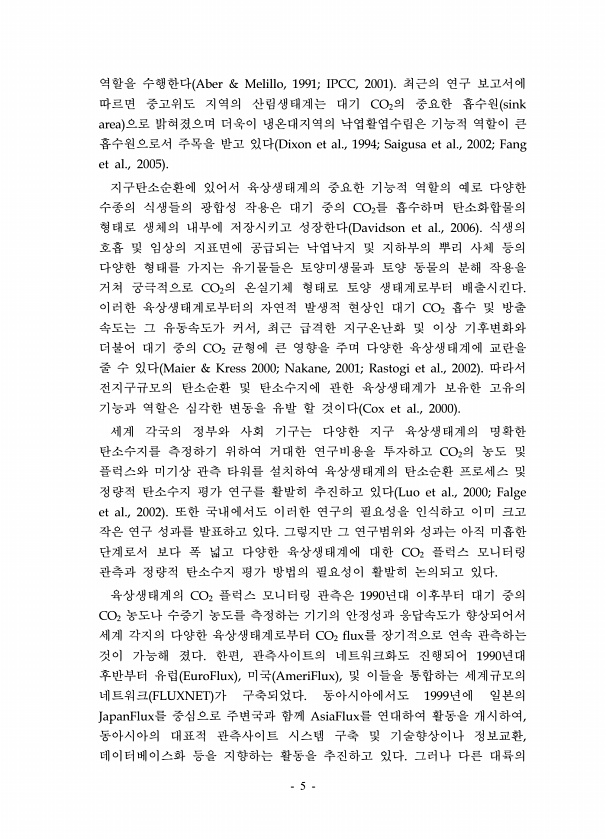 역할을 수행한다(Aber & Melillo, 1991; IPCC, 2001). 최근의 연구 보고서에 따르면 중고위도 지역의 산림생태계는 대기 $CO_2$의 중요한 흡수원(sink area)으로 밝혀졌으며 더욱이 냉온대지역의 낙엽활엽수림은 기능적 역할이 큰 흡수원으로서 주목을 받고 있다(Dixon et al., 1994; Saigusa et al., 2002; Fang et al., 2005).

지구탄소순환에 있어서 육상생태계의 중요한 기능적 역할의 예로 다양한 수종의 식생들의 광합성 작용은 대기 중의 $CO_2$를 흡수하며 탄소화합물의 형태로 생체의 내부에 저장시키고 성장한다(Davidson et al., 2006). 식생의 호흡 및 임상의 지표면에 공급되는 낙엽낙지 및 지하부의 뿌리 사체 등의 다양한 형태를 가지는 유기물들은 토양미생물과 토양 동물의 분해 작용을 거쳐 궁극적으로 $CO_2$의 온실기체 형태로 토양 생태계로부터 배출시킨다. 이러한 육상생태계로부터의 자연적 발생적 현상인 대기 $CO_2$ 흡수 및 방출 속도는 그 유동속도가 커서, 최근 급격한 지구온난화 및 이상 기후변화와 더불어 대기 중의 $CO_2$ 균형에 큰 영향을 주며 다양한 육상생태계에 교란을 줄 수 있다(Maier & Kress 2000; Nakane, 2001; Rastogi et al., 2002). 따라서 전지구규모의 탄소순환 및 탄소수지에 관한 육상생태계가 보유한 고유의 기능과 역할은 심각한 변동을 유발 할 것이다(Cox et al., 2000).

세계 각국의 정부와 사회 기구는 다양한 지구 육상생태계의 명확한 탄소수지를 측정하기 위하여 거대한 연구비용을 투자하고 $CO_2$의 농도 및 플럭스와 미기상 관측 타워를 설치하여 육상생태계의 탄소순환 프로세스 및 정량적 탄소수지 평가 연구를 활발히 추진하고 있다(Luo et al., 2000; Falge et al., 2002). 또한 국내에서도 이러한 연구의 필요성을 인식하고 이미 크고 작은 연구 성과를 발표하고 있다. 그렇지만 그 연구범위와 성과는 아직 미흡한 단계로서 보다 폭 넓고 다양한 육상생태계에 대한 $CO_2$ 플럭스 모니터링 관측과 정량적 탄소수지 평가 방법의 필요성이 활발히 논의되고 있다.

육상생태계의 $CO_2$ 플럭스 모니터링 관측은 1990년대 이후부터 대기 중의 $CO_2$ 농도나 수증기 농도를 측정하는 기기의 안정성과 응답속도가 향상되어서 세계 각지의 다양한 육상생태계로부터 $CO_2$ flux를 장기적으로 연속 관측하는 것이 가능해 졌다. 한편, 관측사이트의 네트워크화도 진행되어 1990년대 후반부터 유럽(EuroFlux), 미국(AmeriFlux), 및 이들을 통합하는 세계규모의 네트워크(FLUXNET)가 구축되었다. 동아시아에서도 1999년에 일본의 JapanFlux를 중심으로 주변국과 함께 AsiaFlux를 연대하여 활동을 개시하여, 동아시아의 대표적 관측사이트 시스템 구축 및 기술향상이나 정보교환, 데이터베이스화 등을 지향하는 활동을 추진하고 있다. 그러나 다른 대륙의

- 5 -